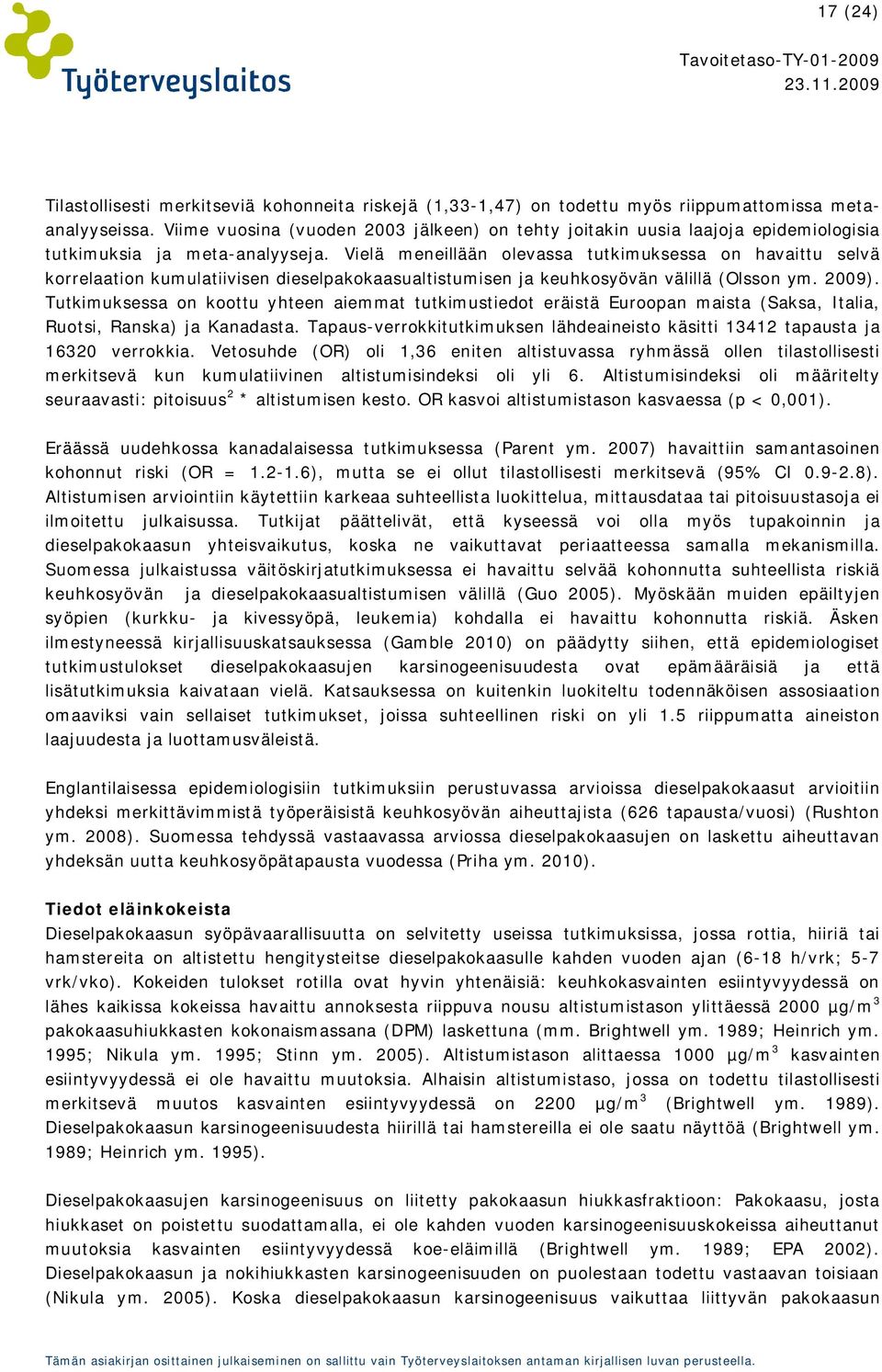 17 (24)

Työterveyslaitos

Tavoitetaso-TY-01-2009
23.11.2009

Tilastollisesti merkitseviä kohonneita riskejä (1,33-1,47) on todettu myös riippumattomissa meta-analyyseissa. Viime vuosina (vuoden 2003 jälkeen) on tehty joitakin uusia laajoja epidemiologisia tutkimuksia ja meta-analyyseja. Vielä meneillään olevassa tutkimuksessa on havaittu selvä korrelaation kumulatiivisen dieselpakokaasualtistumisen ja keuhkosyövän välillä (Olsson ym. 2009). Tutkimuksessa on koottu yhteen aiemmat tutkimustiedot eräistä Euroopan maista (Saksa, Italia, Ruotsi, Ranska) ja Kanadasta. Tapaus-verrokkitutkimuksen lähdeaineisto käsitti 13412 tapausta ja 16320 verrokkia. Vetosuhde (OR) oli 1,36 eniten altistuvassa ryhmässä ollen tilastollisesti merkitsevä kun kumulatiivinen altistumisindeksi oli yli 6. Altistumisindeksi oli määritelty seuraavasti: pitoisuus$^2$ * altistumisen kesto. OR kasvoi altistumistason kasvaessa (p < 0,001).

Eräässä uudehkossa kanadalaisessa tutkimuksessa (Parent ym. 2007) havaittiin samantasoinen kohonnut riski (OR = 1.2-1.6), mutta se ei ollut tilastollisesti merkitsevä (95% CI 0.9-2.8). Altistumisen arviointiin käytettiin karkeaa suhteellista luokittelua, mittausdataa tai pitoisuustasoja ei ilmoitettu julkaisussa. Tutkijat päättelivät, että kyseessä voi olla myös tupakoinnin ja dieselpakokaasun yhteisvaikutus, koska ne vaikuttavat periaatteessa samalla mekanismilla. Suomessa julkaistussa väitöskirjatutkimuksessa ei havaittu selvää kohonnutta suhteellista riskiä keuhkosyövän ja dieselpakokaasualtistumisen välillä (Guo 2005). Myöskään muiden epäiltyjen syöpien (kurkku- ja kivessyöpä, leukemia) kohdalla ei havaittu kohonnutta riskiä. Äsken ilmestyneessä kirjallisuuskatsauksessa (Gamble 2010) on päädytty siihen, että epidemiologiset tutkimustulokset dieselpakokaasujen karsinogeenisuudesta ovat epämääräisiä ja että lisätutkimuksia kaivataan vielä. Katsauksessa on kuitenkin luokiteltu todennäköisen assosiaation omaaviksi vain sellaiset tutkimukset, joissa suhteellinen riski on yli 1.5 riippumatta aineiston laajuudesta ja luottamusväleistä.

Englantilaisessa epidemiologisiin tutkimuksiin perustuvassa arvioissa dieselpakokaasut arvioitiin yhdeksi merkittävimmistä työperäisistä keuhkosyövän aiheuttajista (626 tapausta/vuosi) (Rushton ym. 2008). Suomessa tehdyssä vastaavassa arviossa dieselpakokaasujen on laskettu aiheuttavan yhdeksän uutta keuhkosyöpätapausta vuodessa (Priha ym. 2010).

Tiedot eläinkokeista
Dieselpakokaasun syöpävaarallisuutta on selvitetty useissa tutkimuksissa, jossa rottia, hiiriä tai hamstereita on altistettu hengitysteitse dieselpakokaasulle kahden vuoden ajan (6-18 h/vrk; 5-7 vrk/vko). Kokeiden tulokset rotilla ovat hyvin yhtenäisiä: keuhkokasvainten esiintyvyydessä on lähes kaikissa kokeissa havaittu annoksesta riippuva nousu altistumistason ylittäessä 2000 µg/m$^3$ pakokaasuhiukkasten kokonaismassana (DPM) laskettuna (mm. Brightwell ym. 1989; Heinrich ym. 1995; Nikula ym. 1995; Stinn ym. 2005). Altistumistason alittaessa 1000 µg/m$^3$ kasvainten esiintyvyydessä ei ole havaittu muutoksia. Alhaisin altistumistaso, jossa on todettu tilastollisesti merkitsevä muutos kasvainten esiintyvyydessä on 2200 µg/m$^3$ (Brightwell ym. 1989). Dieselpakokaasun karsinogeenisuudesta hiirillä tai hamstereilla ei ole saatu näyttöä (Brightwell ym. 1989; Heinrich ym. 1995).

Dieselpakokaasujen karsinogeenisuus on liitetty pakokaasun hiukkasfraktioon: Pakokaasu, josta hiukkaset on poistettu suodattamalla, ei ole kahden vuoden karsinogeenisuuskokeissa aiheuttanut muutoksia kasvainten esiintyvyydessä koe-eläimillä (Brightwell ym. 1989; EPA 2002). Dieselpakokaasun ja nokihiukkasten karsinogeenisuuden on puolestaan todettu vastaavan toisiaan (Nikula ym. 2005). Koska dieselpakokaasun karsinogeenisuus vaikuttaa liittyvän pakokaasun

Tämän asiakirjan osittainen julkaiseminen on sallittu vain Työterveyslaitoksen antaman kirjallisen luvan perusteella.